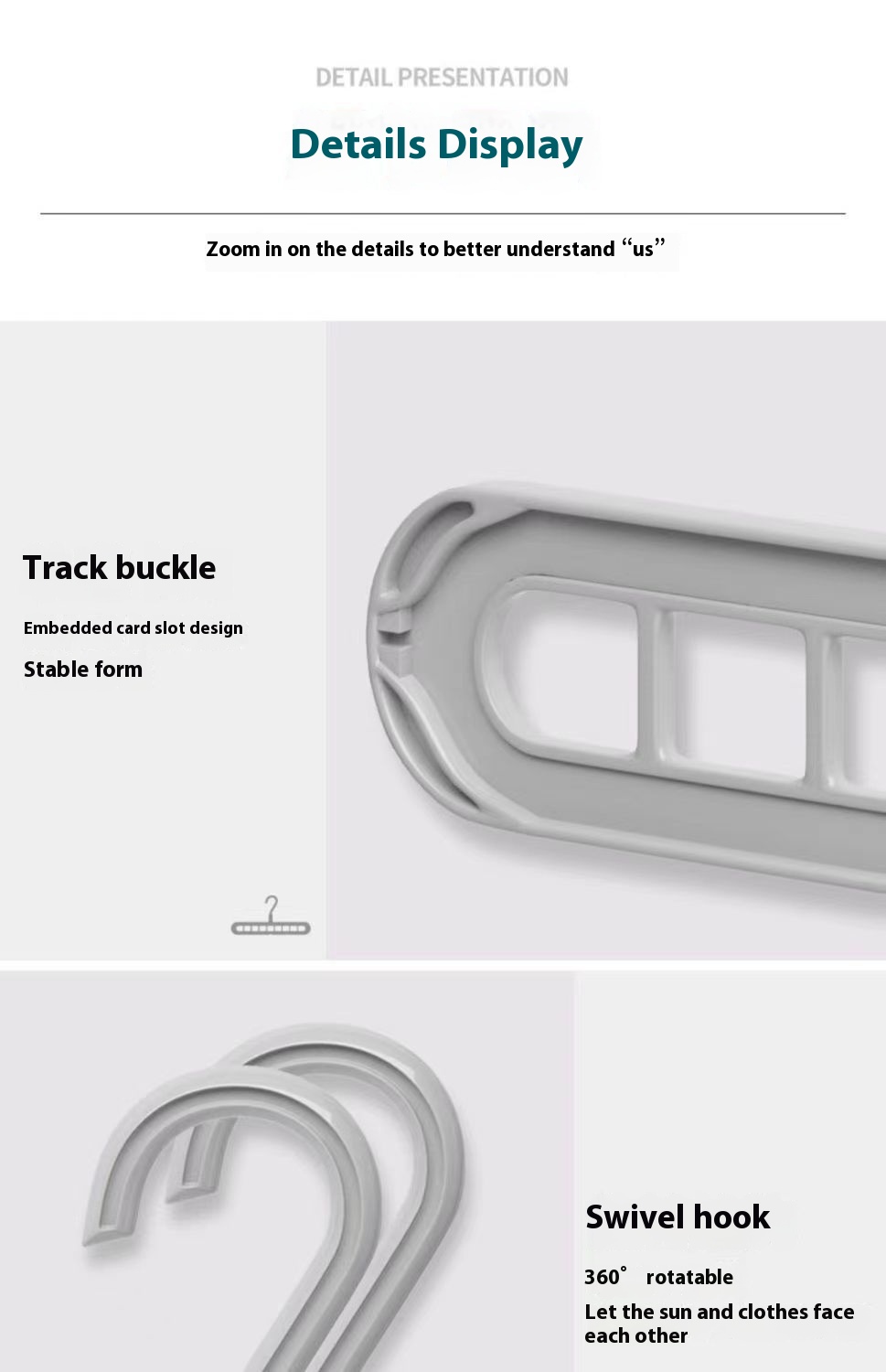 DETAIL PRESENTATION

Details Display

Zoom in on the details to better understand “us”

Track buckle

Embedded card slot design

Stable form

Swivel hook

360° rotatable

Let the sun and clothes face each other